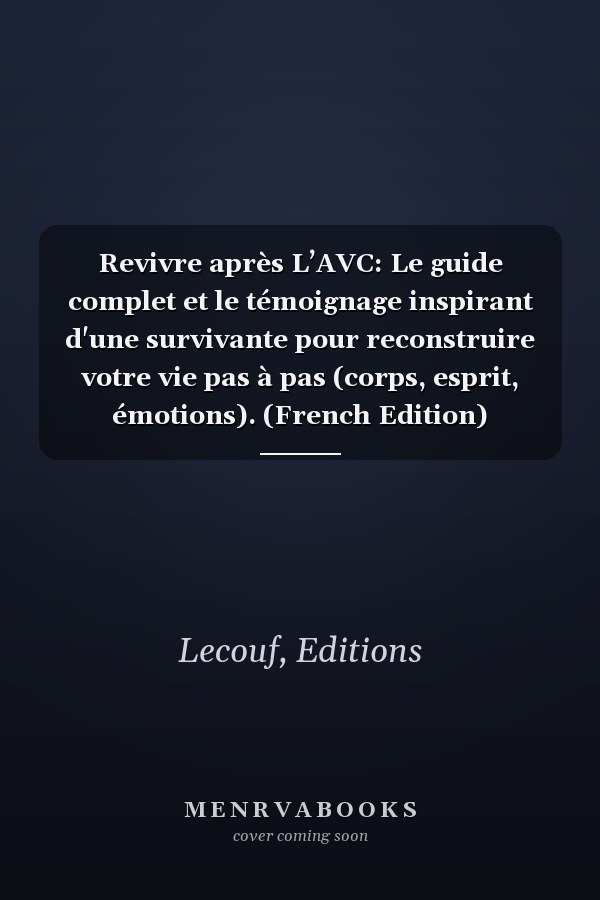 Revivre après L’AVC: Le guide complet et le témoignage inspirant d'une survivante pour reconstruire votre vie pas à pas (corps, esprit, émotions). (French Edition)

Lecouf, Editions

MENRVABOOKS
cover coming soon